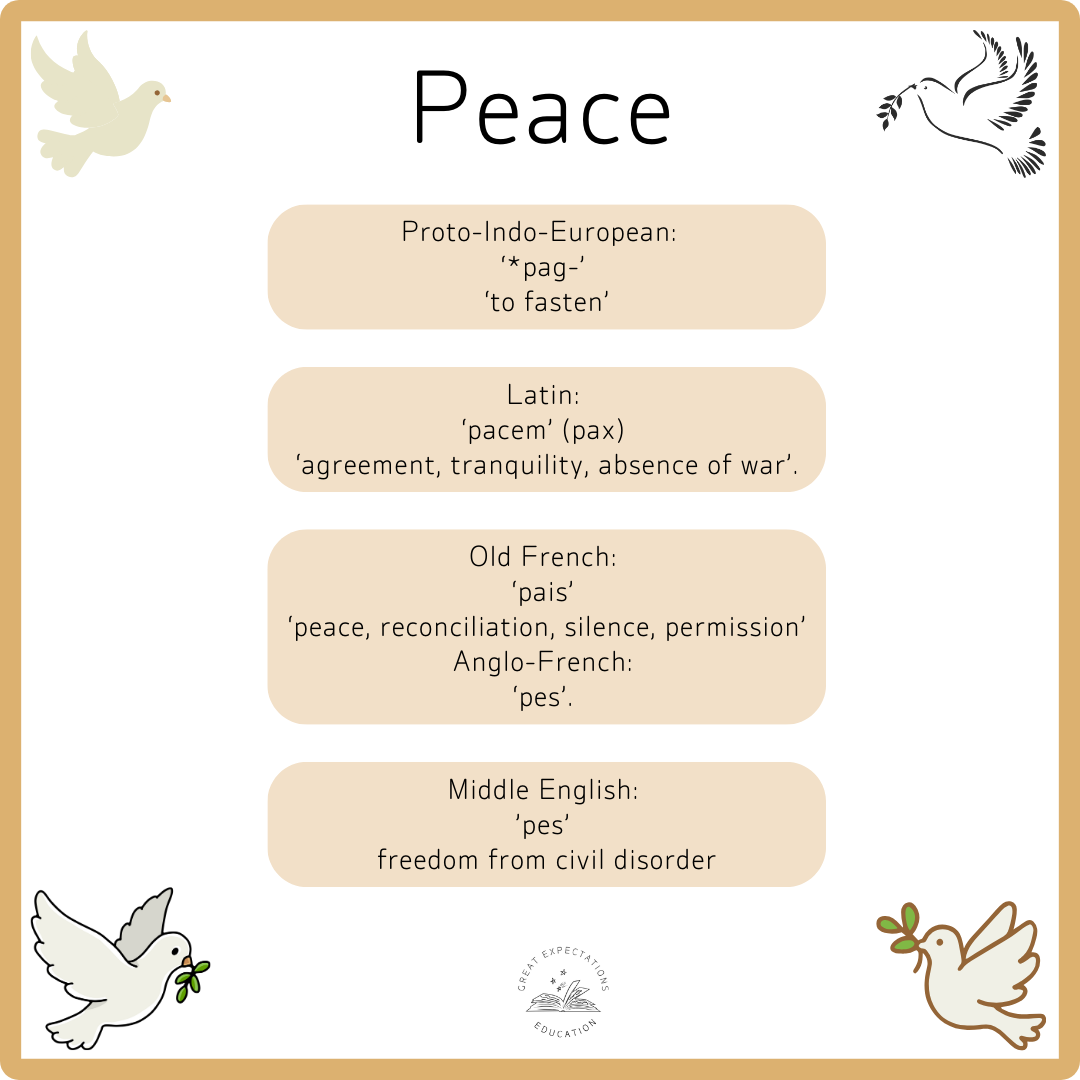 Peace

Proto-Indo-European:
'*pag-'
'to fasten'

Latin:
'pacem' (pax)
'agreement, tranquility, absence of war'.

Old French:
'pais'
'peace, reconciliation, silence, permission'
Anglo-French:
'pes'.

Middle English:
'pes'
freedom from civil disorder

GREAT EXPECTATIONS
EDUCATION